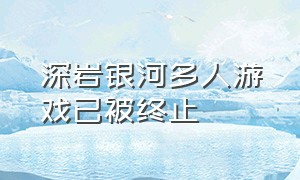 深岩银河多人游戏已被终止